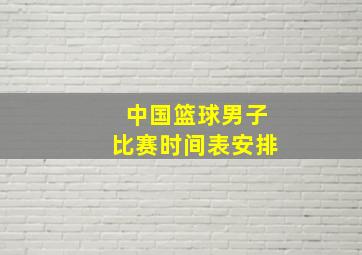 中国篮球男子
比赛时间表安排